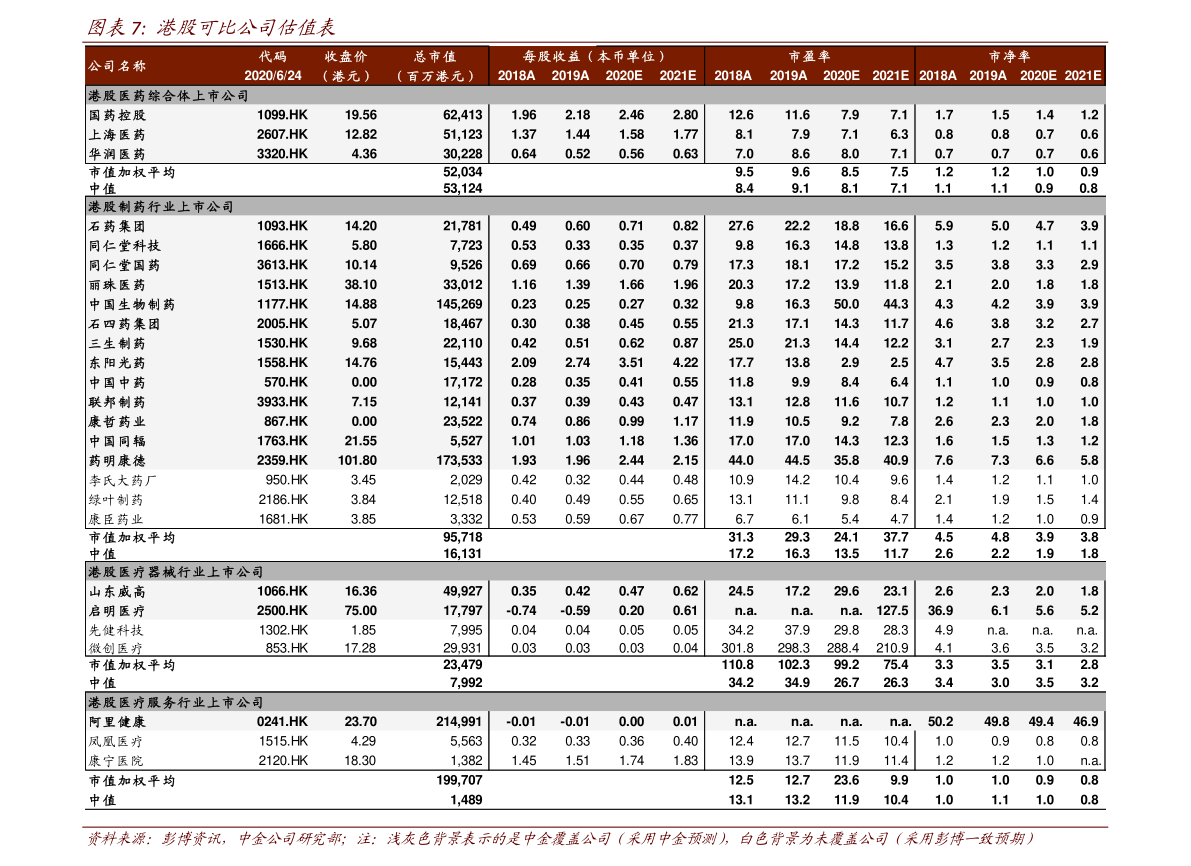 图表 7: 港股可比公司估值表

| 公司名称 | 代码 2020/6/24 | 收盘价（港元） | 总市值（百万港元） | 每股收益（本币单位）2018A | 2019A | 2020E | 2021E | 市盈率 2018A | 2019A | 2020E | 2021E | 市净率 2018A | 2019A | 2020E | 2021E |
|---|---|---|---|---|---|---|---|---|---|---|---|---|---|---|---|
| 港股医药综合体上市公司 | | | | | | | | | | | | | | | |
| 国药控股 | 1099.HK | 19.56 | 62,413 | 1.96 | 2.18 | 2.46 | 2.80 | 12.6 | 11.6 | 7.9 | 7.1 | 1.7 | 1.5 | 1.4 | 1.2 |
| 上海医药 | 2607.HK | 12.82 | 51,123 | 1.37 | 1.44 | 1.58 | 1.77 | 8.1 | 7.9 | 7.1 | 6.3 | 0.8 | 0.8 | 0.7 | 0.6 |
| 华润医药 | 3320.HK | 4.36 | 30,228 | 0.64 | 0.52 | 0.56 | 0.63 | 7.0 | 8.6 | 8.0 | 7.1 | 0.7 | 0.7 | 0.7 | 0.6 |
| 市值加权平均 | | | 52,034 | | | | | 9.5 | 9.6 | 8.5 | 7.5 | 1.2 | 1.2 | 1.0 | 0.9 |
| 中值 | | | 53,124 | | | | | 8.4 | 9.1 | 8.1 | 7.1 | 1.1 | 1.1 | 0.9 | 0.8 |
| 港股制药行业上市公司 | | | | | | | | | | | | | | | |
| 石药集团 | 1093.HK | 14.20 | 21,781 | 0.49 | 0.60 | 0.71 | 0.82 | 27.6 | 22.2 | 18.8 | 16.6 | 5.9 | 5.0 | 4.7 | 3.9 |
| 同仁堂科技 | 1666.HK | 5.80 | 7,723 | 0.53 | 0.33 | 0.35 | 0.37 | 9.8 | 16.3 | 14.8 | 13.8 | 1.3 | 1.2 | 1.1 | 1.1 |
| 同仁堂国药 | 3613.HK | 10.14 | 9,526 | 0.69 | 0.66 | 0.70 | 0.79 | 17.3 | 18.1 | 17.2 | 15.2 | 3.5 | 3.8 | 3.3 | 2.9 |
| 丽珠医药 | 1513.HK | 38.10 | 33,012 | 1.16 | 1.39 | 1.66 | 1.96 | 20.3 | 17.2 | 13.9 | 11.8 | 2.1 | 2.0 | 1.8 | 1.8 |
| 中国生物制药 | 1177.HK | 14.88 | 145,269 | 0.23 | 0.25 | 0.27 | 0.32 | 9.8 | 16.3 | 50.0 | 44.3 | 4.3 | 4.2 | 3.9 | 3.9 |
| 石四药集团 | 2005.HK | 5.07 | 18,467 | 0.30 | 0.38 | 0.45 | 0.55 | 21.3 | 17.1 | 14.3 | 11.7 | 4.6 | 3.8 | 3.2 | 2.7 |
| 三生制药 | 1530.HK | 9.68 | 22,110 | 0.42 | 0.51 | 0.62 | 0.87 | 25.0 | 21.3 | 14.4 | 12.2 | 3.1 | 2.7 | 2.3 | 1.9 |
| 东阳光药 | 1558.HK | 14.76 | 15,443 | 2.09 | 2.74 | 3.51 | 4.22 | 17.7 | 13.8 | 2.9 | 2.5 | 4.7 | 3.5 | 2.8 | 2.8 |
| 中国中药 | 570.HK | 0.00 | 17,172 | 0.28 | 0.35 | 0.41 | 0.55 | 11.8 | 9.9 | 8.4 | 6.4 | 1.1 | 1.0 | 0.9 | 0.8 |
| 联邦制药 | 3933.HK | 7.15 | 12,141 | 0.37 | 0.39 | 0.43 | 0.47 | 13.1 | 12.8 | 11.6 | 10.7 | 1.2 | 1.1 | 1.0 | 1.0 |
| 康哲药业 | 867.HK | 0.00 | 23,522 | 0.74 | 0.86 | 0.99 | 1.17 | 11.9 | 10.5 | 9.2 | 7.8 | 2.6 | 2.3 | 2.0 | 1.8 |
| 中国同辐 | 1763.HK | 21.55 | 5,527 | 1.01 | 1.03 | 1.18 | 1.36 | 17.0 | 17.0 | 14.3 | 12.3 | 1.6 | 1.5 | 1.3 | 1.2 |
| 药明康德 | 2359.HK | 101.80 | 173,533 | 1.93 | 1.96 | 2.44 | 2.15 | 44.0 | 44.5 | 35.8 | 40.9 | 7.6 | 7.3 | 6.6 | 5.8 |
| 李氏大药厂 | 950.HK | 3.45 | 2,029 | 0.42 | 0.32 | 0.44 | 0.48 | 10.9 | 14.2 | 10.4 | 9.6 | 1.4 | 1.2 | 1.1 | 1.0 |
| 绿叶制药 | 2186.HK | 3.84 | 12,518 | 0.40 | 0.49 | 0.55 | 0.65 | 13.1 | 11.1 | 9.8 | 8.4 | 2.1 | 1.9 | 1.5 | 1.4 |
| 康臣药业 | 1681.HK | 3.85 | 3,332 | 0.53 | 0.59 | 0.67 | 0.77 | 6.7 | 6.1 | 5.4 | 4.7 | 1.4 | 1.2 | 1.0 | 0.9 |
| 市值加权平均 | | | 95,718 | | | | | 31.3 | 29.3 | 24.1 | 37.7 | 4.5 | 4.8 | 3.9 | 3.8 |
| 中值 | | | 16,131 | | | | | 17.2 | 16.3 | 13.5 | 11.7 | 2.6 | 2.2 | 1.9 | 1.8 |
| 港股医疗器械行业上市公司 | | | | | | | | | | | | | | | |
| 山东威高 | 1066.HK | 16.36 | 49,927 | 0.35 | 0.42 | 0.47 | 0.62 | 24.5 | 17.2 | 29.6 | 23.1 | 2.6 | 2.3 | 2.0 | 1.8 |
| 启明医疗 | 2500.HK | 75.00 | 17,797 | -0.74 | -0.59 | 0.20 | 0.61 | n.a. | n.a. | n.a. | 127.5 | 36.9 | 6.1 | 5.6 | 5.2 |
| 先健科技 | 1302.HK | 1.85 | 7,995 | 0.04 | 0.04 | 0.05 | 0.05 | 34.2 | 37.9 | 29.8 | 28.3 | 4.9 | n.a. | n.a. | n.a. |
| 微创医疗 | 853.HK | 17.28 | 29,931 | 0.03 | 0.03 | 0.03 | 0.04 | 301.8 | 298.3 | 288.4 | 210.9 | 4.1 | 3.6 | 3.5 | 3.2 |
| 市值加权平均 | | | 23,479 | | | | | 110.8 | 102.3 | 99.2 | 75.4 | 3.3 | 3.5 | 3.1 | 2.8 |
| 中值 | | | 7,992 | | | | | 34.2 | 34.9 | 26.7 | 26.3 | 3.4 | 3.0 | 3.5 | 3.2 |
| 港股医疗服务行业上市公司 | | | | | | | | | | | | | | | |
| 阿里健康 | 0241.HK | 23.70 | 214,991 | -0.01 | -0.01 | 0.00 | 0.01 | n.a. | n.a. | n.a. | n.a. | 50.2 | 49.8 | 49.4 | 46.9 |
| 凤凰医疗 | 1515.HK | 4.29 | 5,563 | 0.32 | 0.33 | 0.36 | 0.40 | 12.4 | 12.7 | 11.5 | 10.4 | 1.0 | 0.9 | 0.8 | 0.8 |
| 康宁医院 | 2120.HK | 18.30 | 1,382 | 1.45 | 1.51 | 1.74 | 1.83 | 13.9 | 13.7 | 11.9 | 11.4 | 1.2 | 1.2 | 1.0 | n.a. |
| 市值加权平均 | | | 199,707 | | | | | 12.5 | 12.7 | 23.6 | 9.9 | 1.0 | 1.0 | 0.9 | 0.8 |
| 中值 | | | 1,489 | | | | | 13.1 | 13.2 | 11.9 | 10.4 | 1.0 | 1.1 | 1.0 | 0.8 |

资料来源：彭博资讯，中金公司研究部；注：浅灰色背景表示的是中金覆盖公司（采用中金预测），白色背景为未覆盖公司（采用彭博一致预期）